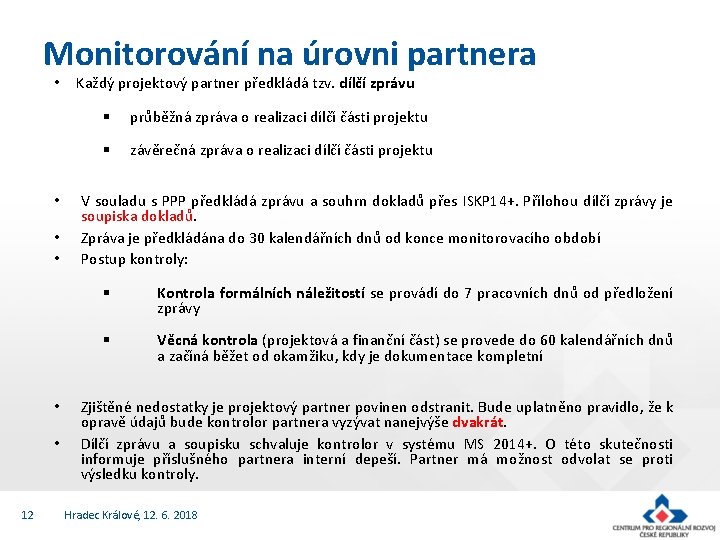 Monitorování na úrovni partnera

• Každý projektový partner předkládá tzv. dílčí zprávu

▪ průběžná zpráva o realizaci dílčí části projektu

▪ závěrečná zpráva o realizaci dílčí části projektu

• V souladu s PPP předkládá zprávu a souhrn dokladů přes ISKP14+. Přílohou dílčí zprávy je soupiska dokladů.
• Zpráva je předkládána do 30 kalendářních dnů od konce monitorovacího období
• Postup kontroly:

▪ Kontrola formálních náležitostí se provádí do 7 pracovních dnů od předložení zprávy

▪ Věcná kontrola (projektová a finanční část) se provede do 60 kalendářních dnů a začíná běžet od okamžiku, kdy je dokumentace kompletní

• Zjištěné nedostatky je projektový partner povinen odstranit. Bude uplatněno pravidlo, že k opravě údajů bude kontrolor partnera vyzývat nanejvýše dvakrát.
• Dílčí zprávu a soupisku schvaluje kontrolor v systému MS 2014+. O této skutečnosti informuje příslušného partnera interní depeší. Partner má možnost odvolat se proti výsledku kontroly.

12 Hradec Králové, 12. 6. 2018

CENTRUM PRO REGIONÁLNÍ ROZVOJ ČESKÉ REPUBLIKY